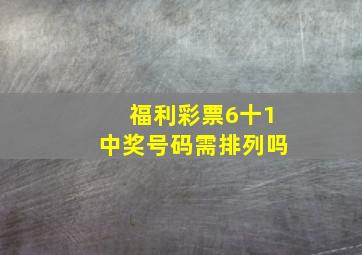 福利彩票6十1
中奖号码需排列吗